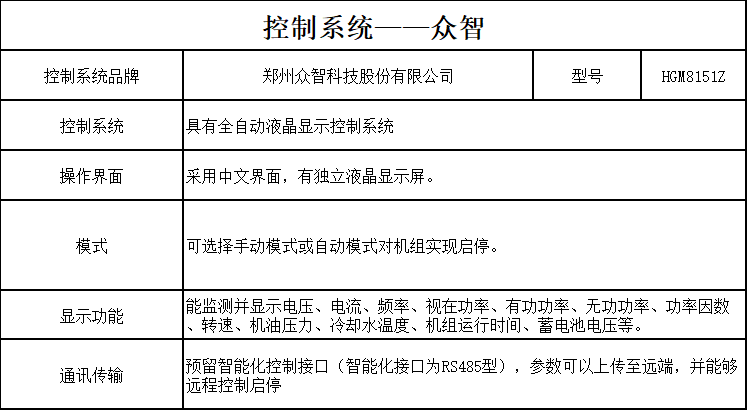 控制系统——众智

| 控制系统品牌 | 郑州众智科技股份有限公司 | 型号 | HGM8151Z |
|---|---|---|---|
| 控制系统 | 具有全自动液晶显示控制系统 | | |
| 操作界面 | 采用中文界面，有独立液晶显示屏。 | | |
| 模式 | 可选择手动模式或自动模式对机组实现启停。 | | |
| 显示功能 | 能监测并显示电压、电流、频率、视在功率、有功功率、无功功率、功率因数、转速、机油压力、冷却水温度、机组运行时间、蓄电池电压等。 | | |
| 通讯传输 | 预留智能化控制接口（智能化接口为RS485型），参数可以上传至远端，并能够远程控制启停 | | |